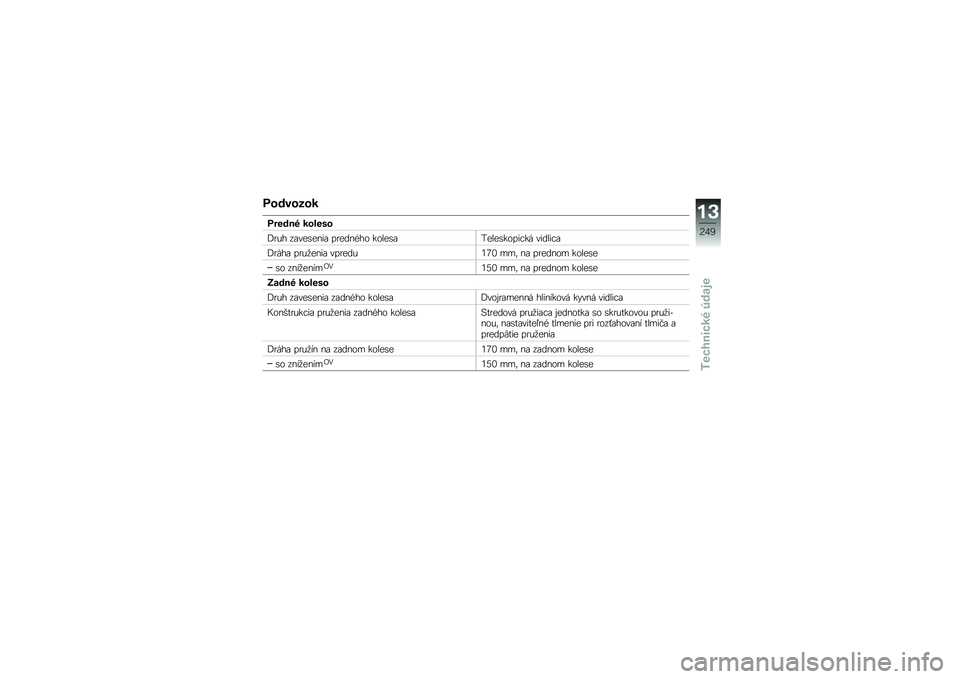 Podvozok

| Predné koleso | |
|---|---|
| Druh zavesenia predného kolesa | Teleskopická vidlica |
| Dráha pruženia vpredu | 170 mm, na prednom kolese |
| – so znížením$^{OV}$ | 150 mm, na prednom kolese |
| **Zadné koleso** | |
| Druh zavesenia zadného kolesa | Dvojramenná hliníková kyvná vidlica |
| Konštrukcia pruženia zadného kolesa | Stredová pružiaca jednotka so skrutkovou pružinou, nastaviteľné tlmenie pri rozťahovaní tlmiča a predpätie pruženia |
| Dráha pružín na zadnom kolese | 170 mm, na zadnom kolese |
| – so znížením$^{OV}$ | 150 mm, na zadnom kolese |

13
249
Technické údaje

carmanualsonline.info